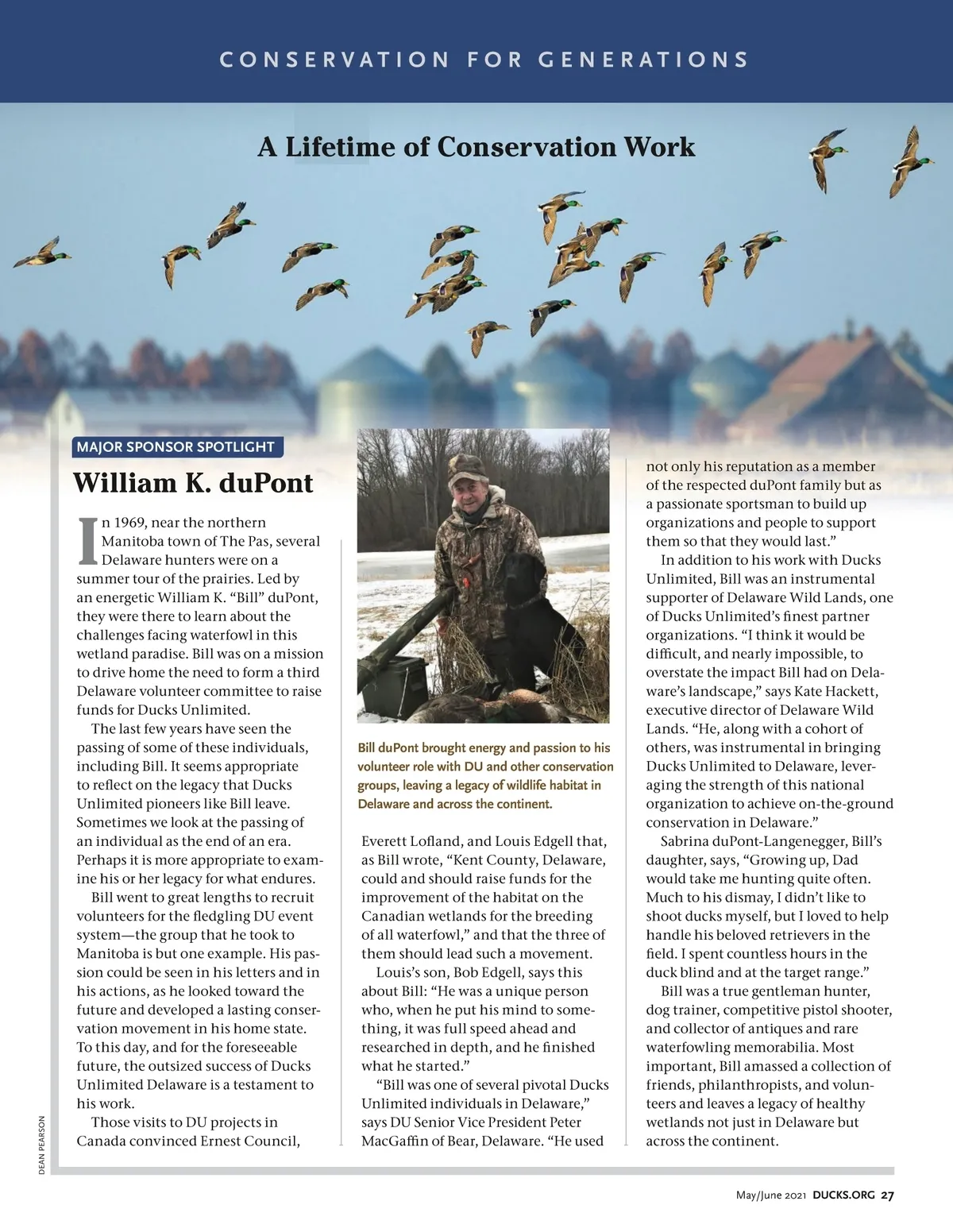 CONSERVATION FOR GENERATIONS

A Lifetime of Conservation Work

MAJOR SPONSOR SPOTLIGHT

William K. duPont

In 1969, near the northern Manitoba town of The Pas, several Delaware hunters were on a summer tour of the prairies. Led by an energetic William K. "Bill" duPont, they were there to learn about the challenges facing waterfowl in this wetland paradise. Bill was on a mission to drive home the need to form a third Delaware volunteer committee to raise funds for Ducks Unlimited.

The last few years have seen the passing of some of these individuals, including Bill. It seems appropriate to reflect on the legacy that Ducks Unlimited pioneers like Bill leave. Sometimes we look at the passing of an individual as the end of an era. Perhaps it is more appropriate to examine his or her legacy for what endures.

Bill went to great lengths to recruit volunteers for the fledgling DU event system—the group that he took to Manitoba is but one example. His passion could be seen in his letters and in his actions, as he looked toward the future and developed a lasting conservation movement in his home state. To this day, and for the foreseeable future, the outsized success of Ducks Unlimited Delaware is a testament to his work.

Those visits to DU projects in Canada convinced Ernest Council,

Bill duPont brought energy and passion to his volunteer role with DU and other conservation groups, leaving a legacy of wildlife habitat in Delaware and across the continent.

Everett Lofland, and Louis Edgell that, as Bill wrote, "Kent County, Delaware, could and should raise funds for the improvement of the habitat on the Canadian wetlands for the breeding of all waterfowl," and that the three of them should lead such a movement.

Louis's son, Bob Edgell, says this about Bill: "He was a unique person who, when he put his mind to something, it was full speed ahead and researched in depth, and he finished what he started."

"Bill was one of several pivotal Ducks Unlimited individuals in Delaware," says DU Senior Vice President Peter MacGaffin of Bear, Delaware. "He used not only his reputation as a member of the respected duPont family but as a passionate sportsman to build up organizations and people to support them so that they would last."

In addition to his work with Ducks Unlimited, Bill was an instrumental supporter of Delaware Wild Lands, one of Ducks Unlimited's finest partner organizations. "I think it would be difficult, and nearly impossible, to overstate the impact Bill had on Delaware's landscape," says Kate Hackett, executive director of Delaware Wild Lands. "He, along with a cohort of others, was instrumental in bringing Ducks Unlimited to Delaware, leveraging the strength of this national organization to achieve on-the-ground conservation in Delaware."

Sabrina duPont-Langenegger, Bill's daughter, says, "Growing up, Dad would take me hunting quite often. Much to his dismay, I didn't like to shoot ducks myself, but I loved to help handle his beloved retrievers in the field. I spent countless hours in the duck blind and at the target range."

Bill was a true gentleman hunter, dog trainer, competitive pistol shooter, and collector of antiques and rare waterfowling memorabilia. Most important, Bill amassed a collection of friends, philanthropists, and volunteers and leaves a legacy of healthy wetlands not just in Delaware but across the continent.

DEAN PEARSON

May/June 2021 DUCKS.ORG 27